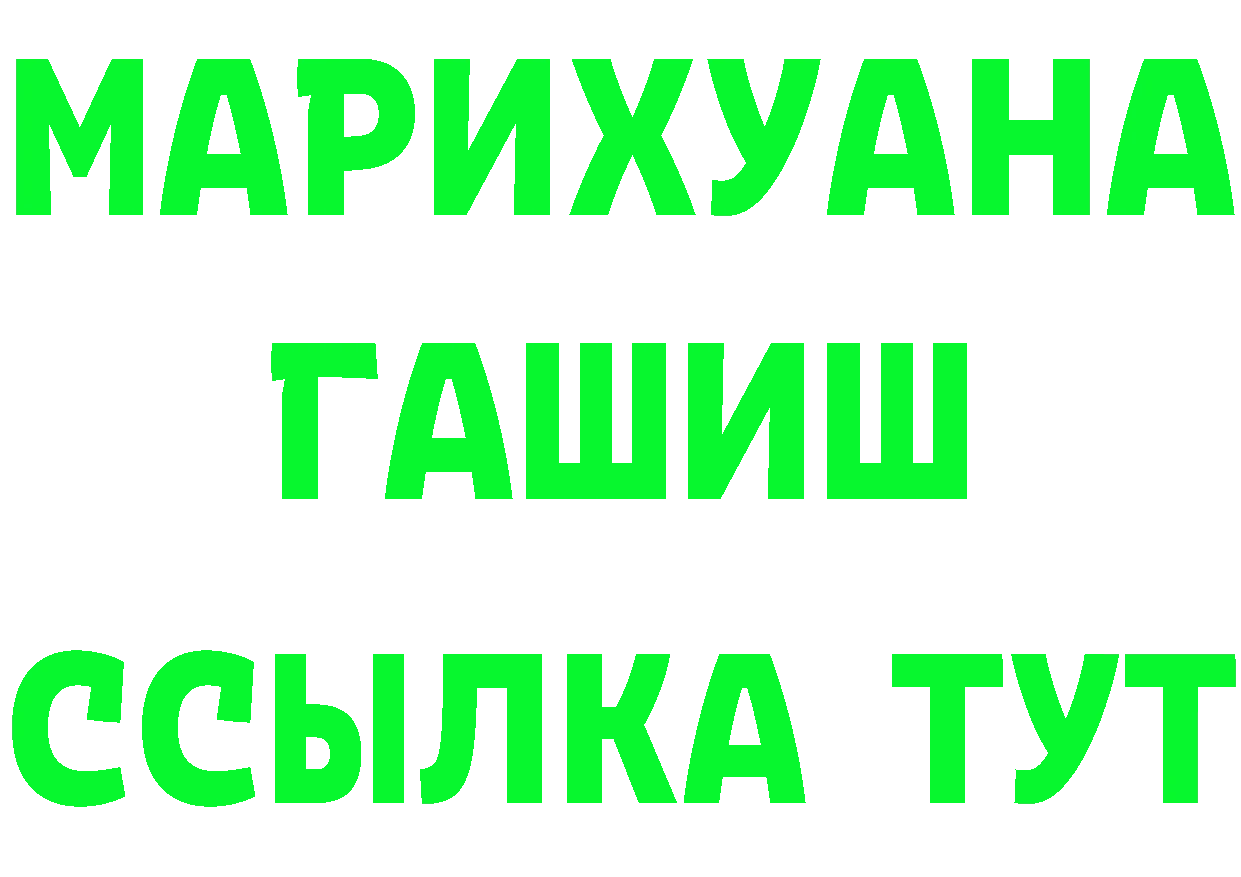 МАРИХУАНА
ГАШИШ
ССЫЛКА ТУТ